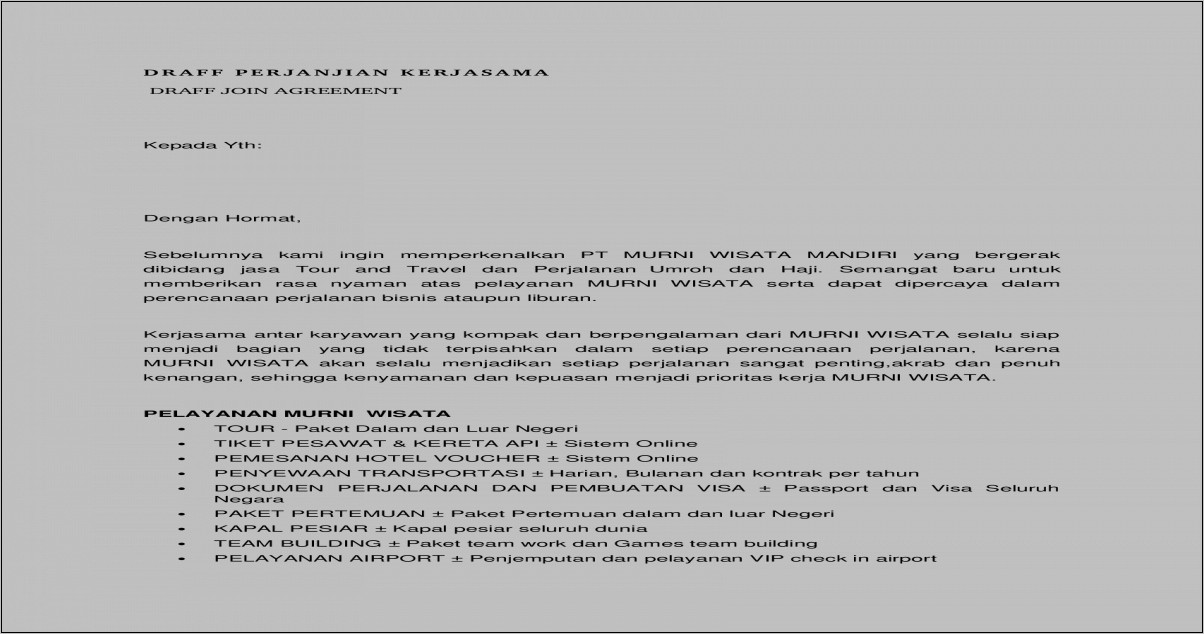 DRAFF PERJANJIAN KERJASAMA
DRAFF JOIN AGREEMENT

Kepada Yth:

Dengan Hormat,

Sebelumnya kami ingin memperkenalkan PT MURNI WISATA MANDIRI yang bergerak dibidang jasa Tour and Travel dan Perjalanan Umroh dan Haji. Semangat baru untuk memberikan rasa nyaman atas pelayanan MURNI WISATA serta dapat dipercaya dalam perencanaan perjalanan bisnis ataupun liburan.

Kerjasama antar karyawan yang kompak dan berpengalaman dari MURNI WISATA selalu siap menjadi bagian yang tidak terpisahkan dalam setiap perencanaan perjalanan, karena MURNI WISATA akan selalu menjadikan setiap perjalanan sangat penting,akrab dan penuh kenangan, sehingga kenyamanan dan kepuasan menjadi prioritas kerja MURNI WISATA.

PELAYANAN MURNI WISATA
- TOUR - Paket Dalam dan Luar Negeri
- TIKET PESAWAT & KERETA API ± Sistem Online
- PEMESANAN HOTEL VOUCHER ± Sistem Online
- PENYEWAAN TRANSPORTASI ± Harian, Bulanan dan kontrak per tahun
- DOKUMEN PERJALANAN DAN PEMBUATAN VISA ± Passport dan Visa Seluruh Negara
- PAKET PERTEMUAN ± Paket Pertemuan dalam dan luar Negeri
- KAPAL PESIAR ± Kapal pesiar seluruh dunia
- TEAM BUILDING ± Paket team work dan Games team building
- PELAYANAN AIRPORT ± Penjemputan dan pelayanan VIP check in airport